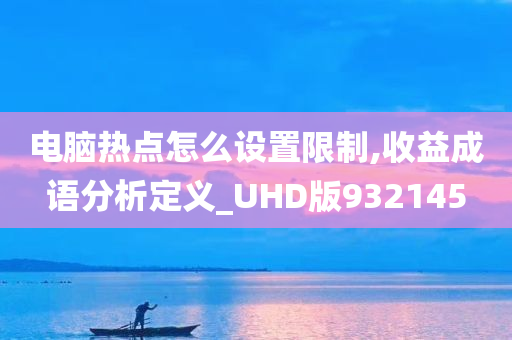 电脑热点怎么设置限制,收益成语分析定义_UHD版932145